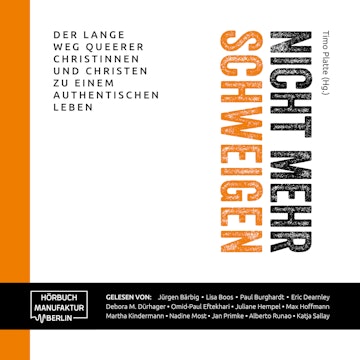 DER LANGE WEG QUEERER CHRISTINNEN UND CHRISTEN ZU EINEM AUTHENTISCHEN LEBEN

Timo Platte (Hg.)

NICHT MEHR SCHWEIGEN

HÖRBUCH MANUFAKTUR BERLIN

GELESEN VON: Jürgen Bärbig • Lisa Boos • Paul Burghardt • Eric Dearnley Debora M. Dürhager • Omid-Paul Eftekhari • Juliane Hempel • Max Hoffmann Martha Kindermann • Nadine Most • Jan Primke • Alberto Runao • Katja Sallay